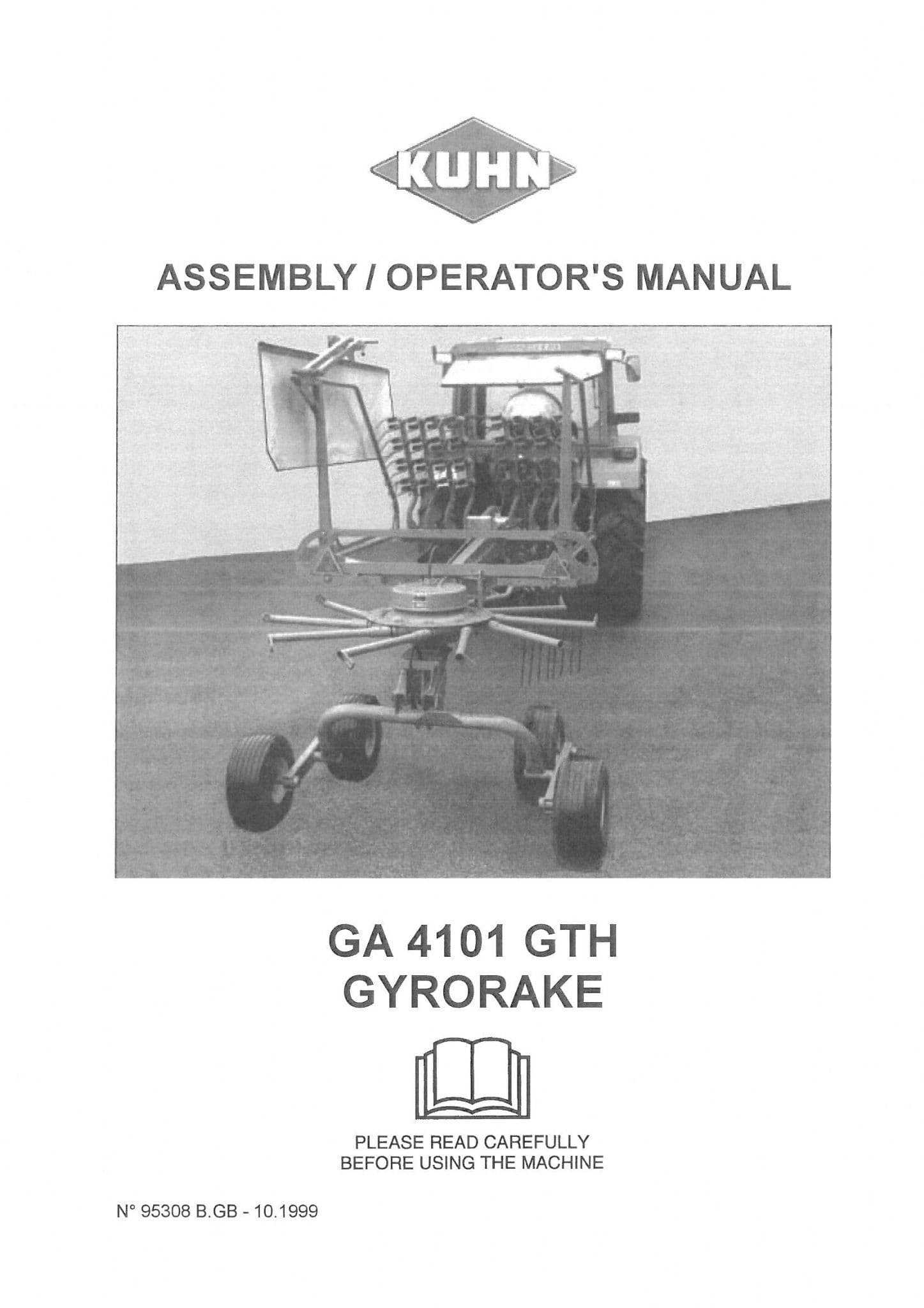 KUHN

ASSEMBLY / OPERATOR'S MANUAL

GA 4101 GTH
GYRORAKE

PLEASE READ CAREFULLY
BEFORE USING THE MACHINE

N° 95308 B.GB - 10.1999